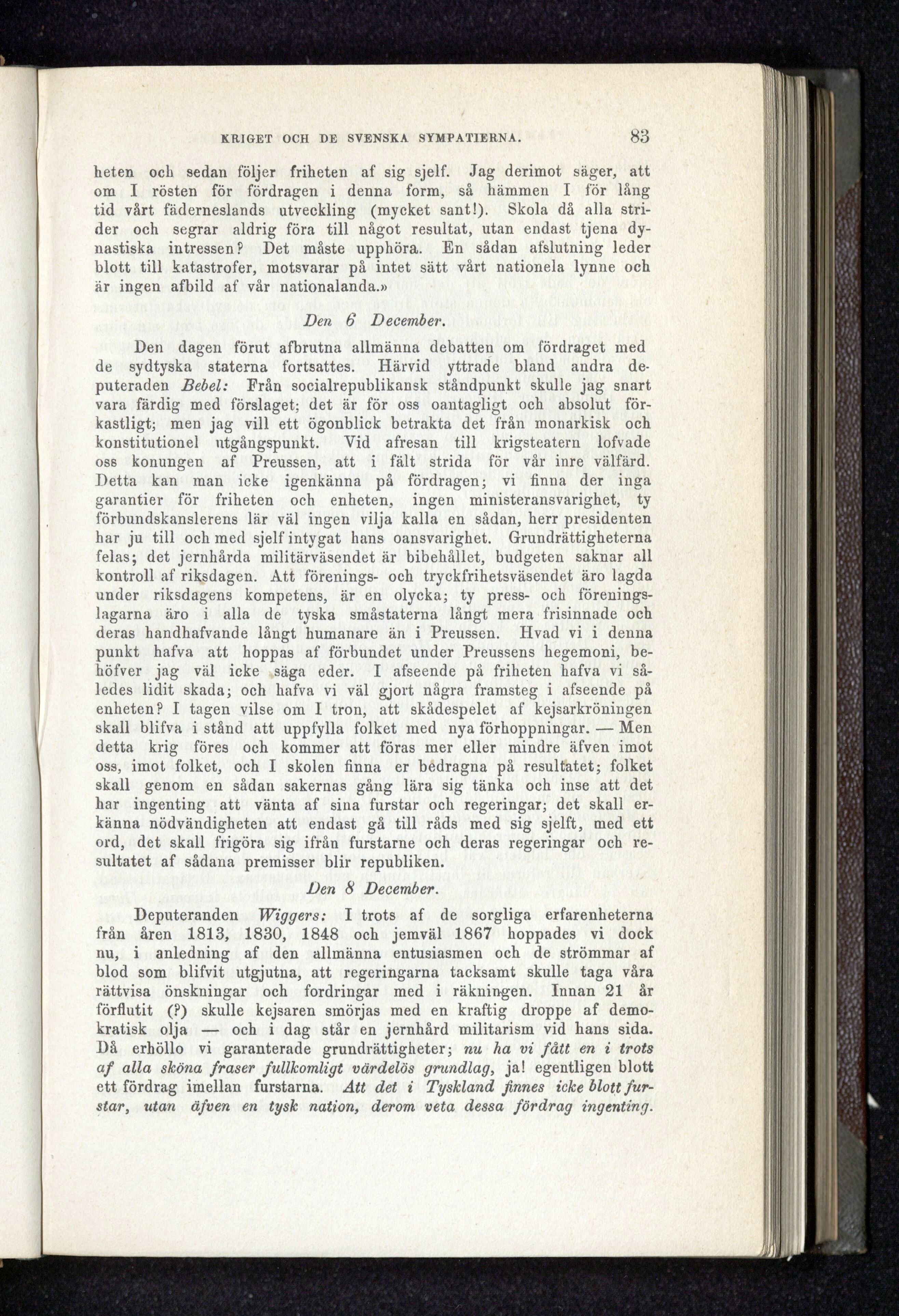 KRIGET OCH DE SVENSKA SYMPATIERNA. 83

heten och sedan följer friheten af sig sjelf. Jag derimot säger, att om I rösten för fördragen i denna form, så hämmen I för lång tid vårt fäderneslands utveckling (mycket sant!). Skola då alla strider och segrar aldrig föra till något resultat, utan endast tjena dynastiska intressen? Det måste upphöra. En sådan afslutning leder blott till katastrofer, motsvarar på intet sätt vårt nationela lynne och är ingen afbild af vår nationalanda.»

Den 6 December.

Den dagen förut afbrutna allmänna debatten om fördraget med de sydtyska staterna fortsattes. Härvid yttrade bland andra deputeraden Bebel: Från socialrepublikansk ståndpunkt skulle jag snart vara färdig med förslaget; det är för oss oantagligt och absolut förkastligt; men jag vill ett ögonblick betrakta det från monarkisk och konstitutionel utgångspunkt. Vid afresan till krigsteatern lofvade oss konungen af Preussen, att i fält strida för vår inre välfärd. Detta kan man icke igenkänna på fördragen; vi finna der inga garantier för friheten och enheten, ingen ministeransvarighet, ty förbundskanslerens lär väl ingen vilja kalla en sådan, herr presidenten har ju till och med sjelf intygat hans oansvarighet. Grundrättigheterna felas; det jernhårda militärväsendet är bibehållet, budgeten saknar all kontroll af riksdagen. Att förenings- och tryckfrihetsväsendet äro lagda under riksdagens kompetens, är en olycka; ty press- och föreningslagarna äro i alla de tyska småstaterna långt mera frisinnade och deras handhafvande långt humanare än i Preussen. Hvad vi i denna punkt hafva att hoppas af förbundet under Preussens hegemoni, behöfver jag väl icke säga eder. I afseende på friheten hafva vi således lidit skada; och hafva vi väl gjort några framsteg i afseende på enheten? I tagen vilse om I tron, att skådespelet af kejsarkröningen skall blifva i stånd att uppfylla folket med nya förhoppningar. — Men detta krig föres och kommer att föras mer eller mindre äfven imot oss, imot folket, och I skolen finna er bedragna på resultatet; folket skall genom en sådan sakernas gång lära sig tänka och inse att det har ingenting att vänta af sina furstar och regeringar; det skall erkänna nödvändigheten att endast gå till råds med sig sjelft, med ett ord, det skall frigöra sig ifrån furstarne och deras regeringar och resultatet af sådana premisser blir republiken.

Den 8 December.

Deputeranden Wiggers: I trots af de sorgliga erfarenheterna från åren 1813, 1830, 1848 och jemväl 1867 hoppades vi dock nu, i anledning af den allmänna entusiasmen och de strömmar af blod som blifvit utgjutna, att regeringarna tacksamt skulle taga våra rättvisa önskningar och fordringar med i räkningen. Innan 21 år förflutit (?) skulle kejsaren smörjas med en kraftig droppe af demokratisk olja — och i dag står en jernhård militarism vid hans sida. Då erhöllo vi garanterade grundrättigheter; nu ha vi fått en i trots af alla sköna fraser fullkomligt värdelös grundlag, ja! egentligen blott ett fördrag imellan furstarna. Att det i Tyskland finnes icke blott furstar, utan äfven en tysk nation, derom veta dessa fördrag ingenting.